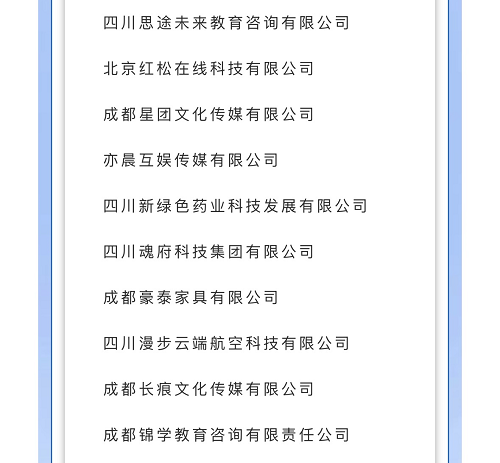 四川思途未来教育咨询有限公司

北京红松在线科技有限公司

成都星团文化传媒有限公司

亦晨互娱传媒有限公司

四川新绿色药业科技发展有限公司

四川魂府科技集团有限公司

成都豪泰家具有限公司

四川漫步云端航空科技有限公司

成都长痕文化传媒有限公司

成都锦学教育咨询有限责任公司